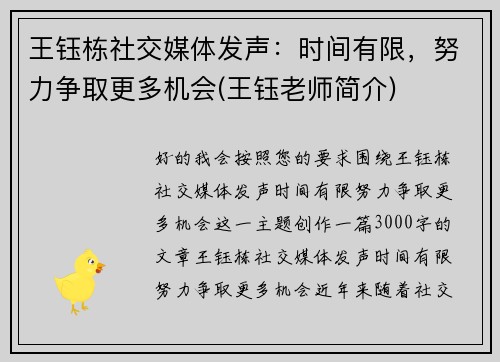 王钰栋社交媒体发声：时间有限，努力争取更多机会(王钰老师简介)

好的我会按照您的要求围绕王钰栋社交媒体发声时间有限努力争取更多机会这一主题创作一篇3000字的文章王钰栋社交媒体发声时间有限努力争取更多机会近年来随着社交